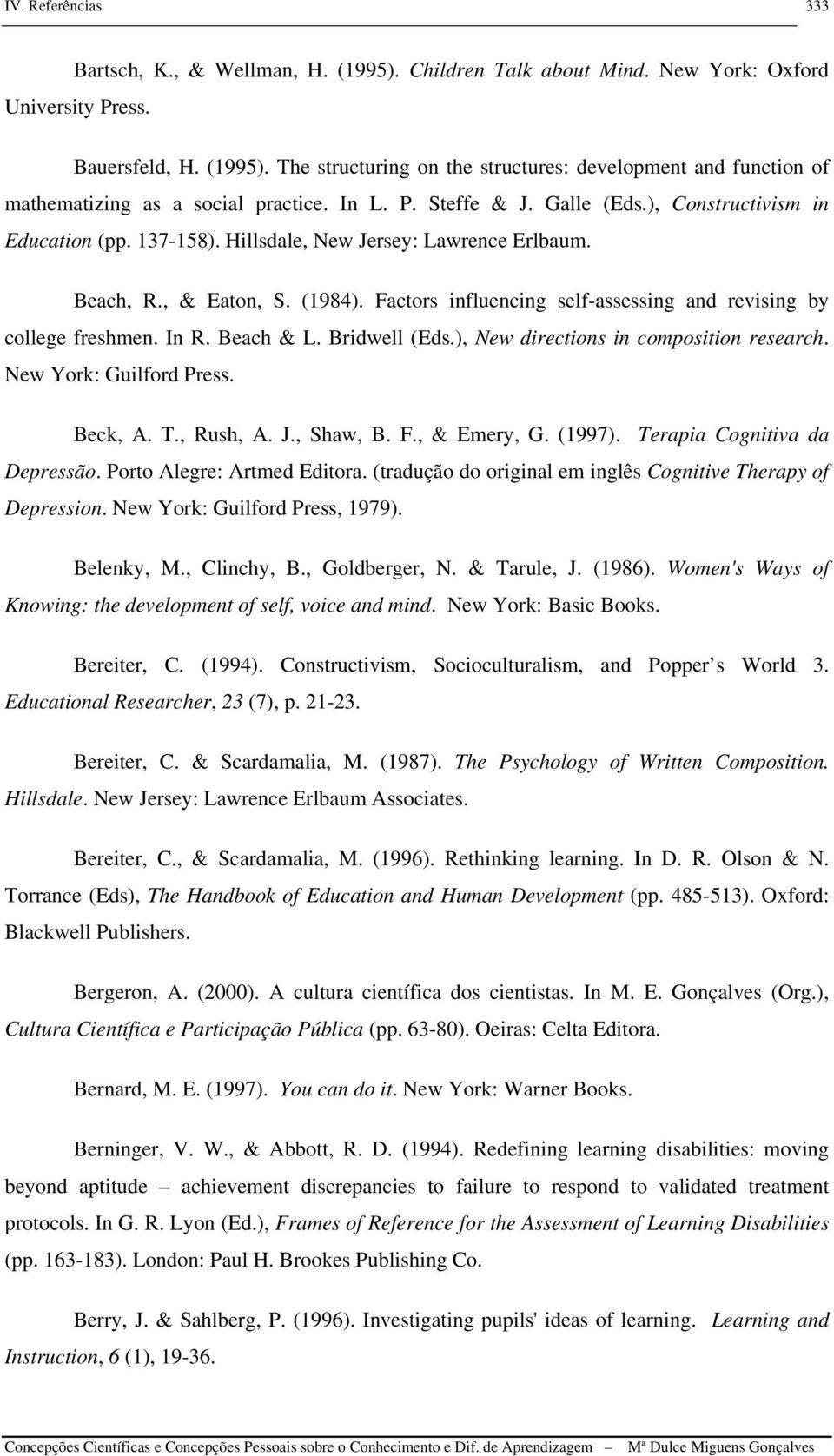 IV. Referências 333

Bartsch, K., & Wellman, H. (1995). Children Talk about Mind. New York: Oxford University Press.

Bauersfeld, H. (1995). The structuring on the structures: development and function of mathematizing as a social practice. In L. P. Steffe & J. Galle (Eds.), Constructivism in Education (pp. 137-158). Hillsdale, New Jersey: Lawrence Erlbaum.

Beach, R., & Eaton, S. (1984). Factors influencing self-assessing and revising by college freshmen. In R. Beach & L. Bridwell (Eds.), New directions in composition research. New York: Guilford Press.

Beck, A. T., Rush, A. J., Shaw, B. F., & Emery, G. (1997). Terapia Cognitiva da Depressão. Porto Alegre: Artmed Editora. (tradução do original em inglês Cognitive Therapy of Depression. New York: Guilford Press, 1979).

Belenky, M., Clinchy, B., Goldberger, N. & Tarule, J. (1986). Women's Ways of Knowing: the development of self, voice and mind. New York: Basic Books.

Bereiter, C. (1994). Constructivism, Socioculturalism, and Popper s World 3. Educational Researcher, 23 (7), p. 21-23.

Bereiter, C. & Scardamalia, M. (1987). The Psychology of Written Composition. Hillsdale. New Jersey: Lawrence Erlbaum Associates.

Bereiter, C., & Scardamalia, M. (1996). Rethinking learning. In D. R. Olson & N. Torrance (Eds), The Handbook of Education and Human Development (pp. 485-513). Oxford: Blackwell Publishers.

Bergeron, A. (2000). A cultura científica dos cientistas. In M. E. Gonçalves (Org.), Cultura Científica e Participação Pública (pp. 63-80). Oeiras: Celta Editora.

Bernard, M. E. (1997). You can do it. New York: Warner Books.

Berninger, V. W., & Abbott, R. D. (1994). Redefining learning disabilities: moving beyond aptitude – achievement discrepancies to failure to respond to validated treatment protocols. In G. R. Lyon (Ed.), Frames of Reference for the Assessment of Learning Disabilities (pp. 163-183). London: Paul H. Brookes Publishing Co.

Berry, J. & Sahlberg, P. (1996). Investigating pupils' ideas of learning. Learning and Instruction, 6 (1), 19-36.

Concepções Científicas e Concepções Pessoais sobre o Conhecimento e Dif. de Aprendizagem – Mª Dulce Miguens Gonçalves